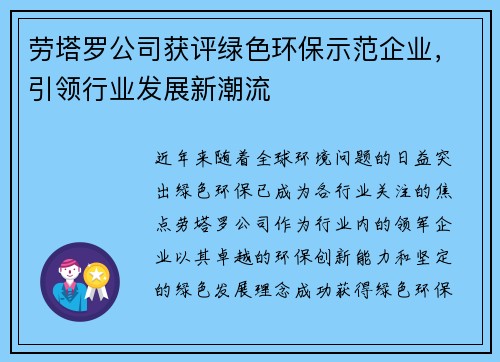 劳塔罗公司获评绿色环保示范企业，引领行业发展新潮流

近年来随着全球环境问题的日益突出绿色环保已成为各行业关注的焦点劳塔罗公司作为行业内的领军企业以其卓越的环保创新能力和坚定的绿色发展理念成功获得绿色环保